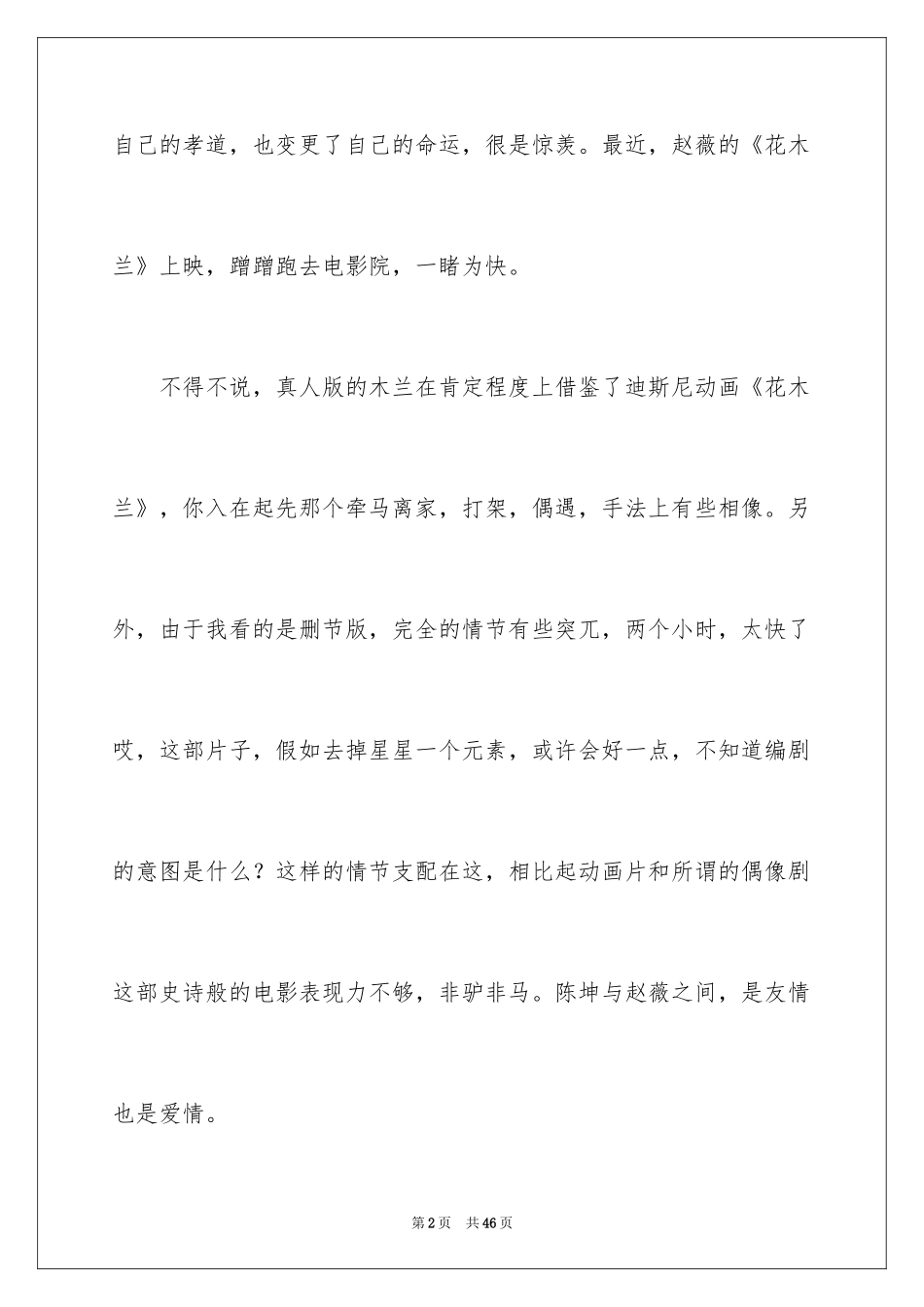 自己的孝道，也变更了自己的命运，很是惊羡。最近，赵薇的《花木兰》上映，蹭蹭跑去电影院，一睹为快。

不得不说，真人版的木兰在肯定程度上借鉴了迪斯尼动画《花木兰》，你入在起先那个牵马离家，打架，偶遇，手法上有些相像。另外，由于我看的是删节版，完全的情节有些突兀，两个小时，太快了哎，这部片子，假如去掉星星一个元素，或许会好一点，不知道编剧的意图是什么？这样的情节支配在这，相比起动画片和所谓的偶像剧这部史诗般的电影表现力不够，非驴非马。陈坤与赵薇之间，是友情也是爱情。

第2页 共46页